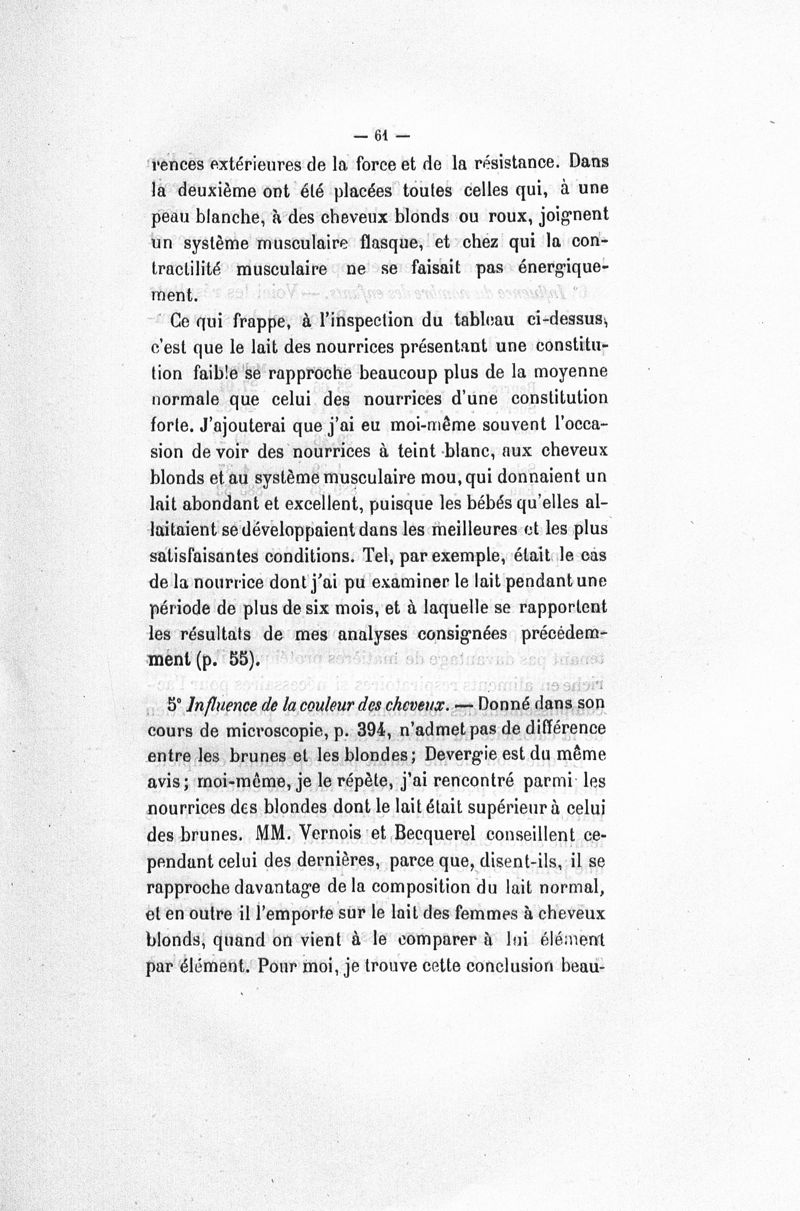 — 61 —

rences extérieures de la force et de la résistance. Dans la deuxième ont été placées toutes celles qui, à une peau blanche, à des cheveux blonds ou roux, joignent un système musculaire flasque, et chez qui la contractilité musculaire ne se faisait pas énergiquement.

Ce qui frappe, à l'inspection du tableau ci-dessus, c'est que le lait des nourrices présentant une constitution faible se rapproche beaucoup plus de la moyenne normale que celui des nourrices d'une constitution forte. J'ajouterai que j'ai eu moi-même souvent l'occasion de voir des nourrices à teint blanc, aux cheveux blonds et au système musculaire mou, qui donnaient un lait abondant et excellent, puisque les bébés qu'elles allaitaient se développaient dans les meilleures et les plus satisfaisantes conditions. Tel, par exemple, était le cas de la nourrice dont j'ai pu examiner le lait pendant une période de plus de six mois, et à laquelle se rapportent les résultats de mes analyses consignées précédemment (p. 55).

5° Influence de la couleur des cheveux. — Donné dans son cours de microscopie, p. 394, n'admet pas de différence entre les brunes et les blondes; Devergie est du même avis; moi-même, je le répète, j'ai rencontré parmi les nourrices des blondes dont le lait était supérieur à celui des brunes. MM. Vernois et Becquerel conseillent cependant celui des dernières, parce que, disent-ils, il se rapproche davantage de la composition du lait normal, et en outre il l'emporte sur le lait des femmes à cheveux blonds, quand on vient à le comparer à lui élément par élément. Pour moi, je trouve cette conclusion beau-